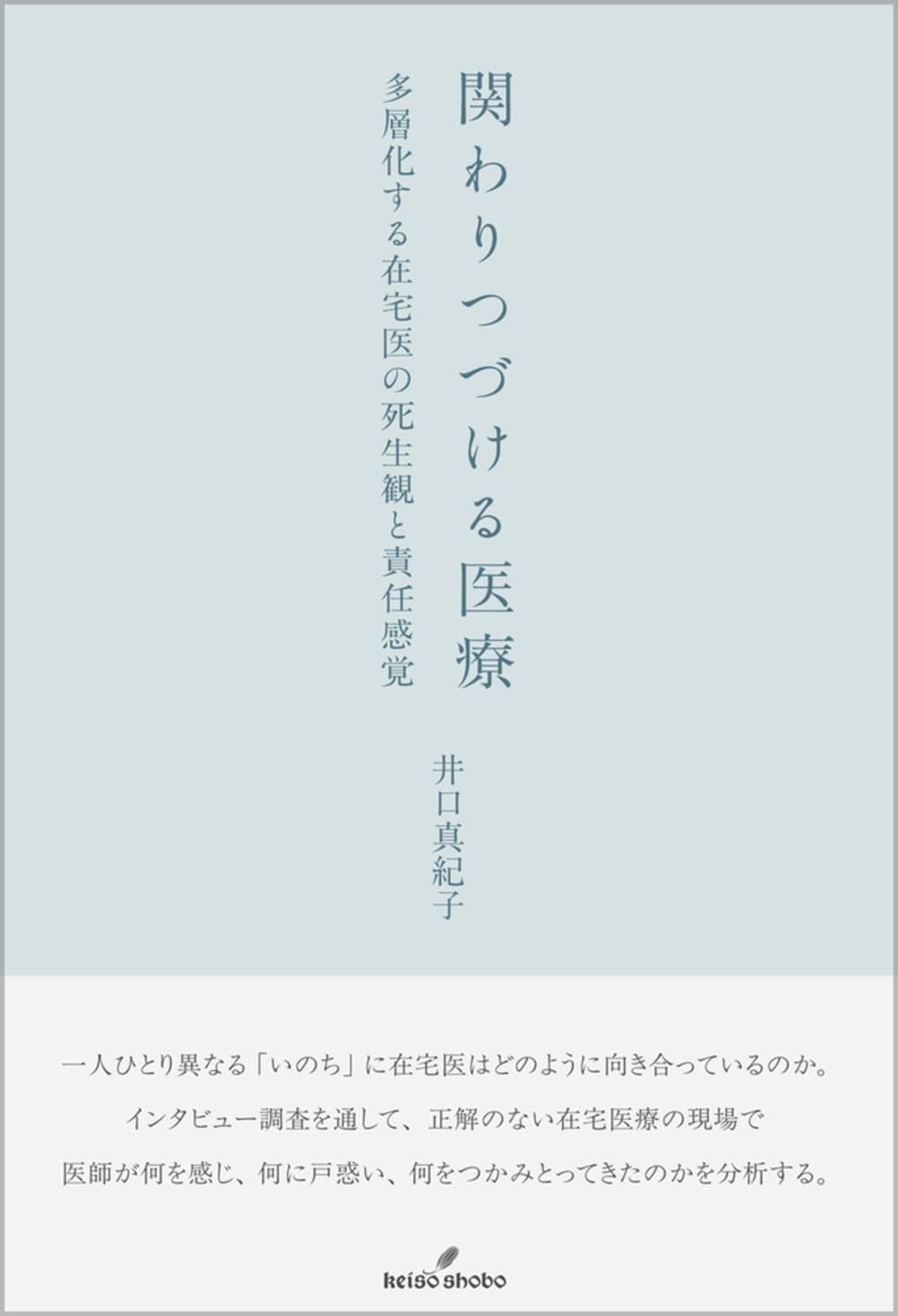 関わりつづける医療

多層化する在宅医の死生観と責任感覚

井口真紀子

一人ひとり異なる「いのち」に在宅医はどのように向き合っているのか。
インタビュー調査を通して、正解のない在宅医療の現場で
医師が何を感じ、何に戸惑い、何をつかみとってきたのかを分析する。

keiso shobo